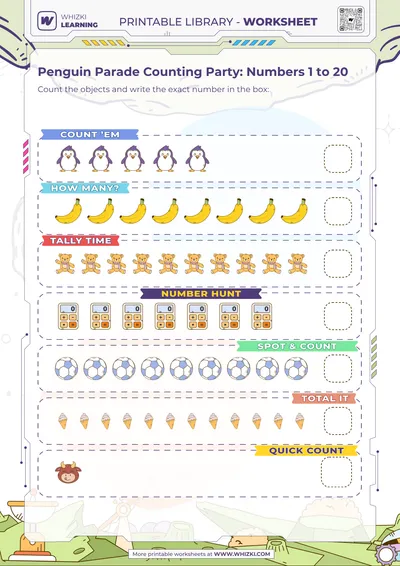 WHIZKI LEARNING

PRINTABLE LIBRARY - WORKSHEET

Penguin Parade Counting Party: Numbers 1 to 20

Count the objects and write the exact number in the box:

COUNT 'EM

HOW MANY?

TALLY TIME

NUMBER HUNT

SPOT & COUNT

TOTAL IT

QUICK COUNT

More printable worksheets at WWW.WHIZKI.COM